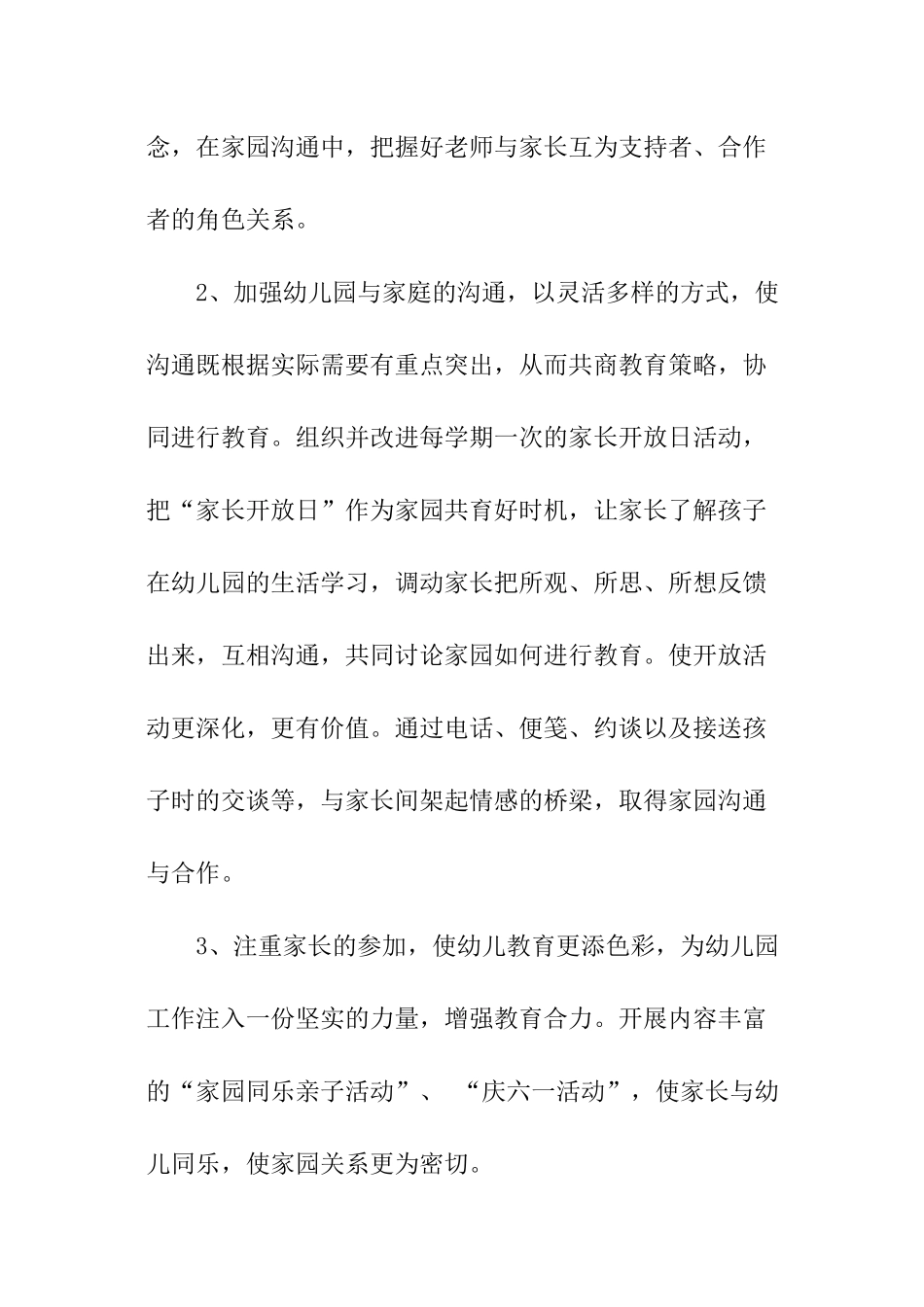 念，在家园沟通中，把握好老师与家长互为支持者、合作者的角色关系。

2、加强幼儿园与家庭的沟通，以灵活多样的方式，使沟通既根据实际需要有重点突出，从而共商教育策略，协同进行教育。组织并改进每学期一次的家长开放日活动，把“家长开放日”作为家园共育好时机，让家长了解孩子在幼儿园的生活学习，调动家长把所观、所思、所想反馈出来，互相沟通，共同讨论家园如何进行教育。使开放活动更深化，更有价值。通过电话、便笺、约谈以及接送孩子时的交谈等，与家长间架起情感的桥梁，取得家园沟通与合作。

3、注重家长的参加，使幼儿教育更添色彩，为幼儿园工作注入一份坚实的力量，增强教育合力。开展内容丰富的“家园同乐亲子活动”、“庆六一活动”，使家长与幼儿同乐，使家园关系更为密切。